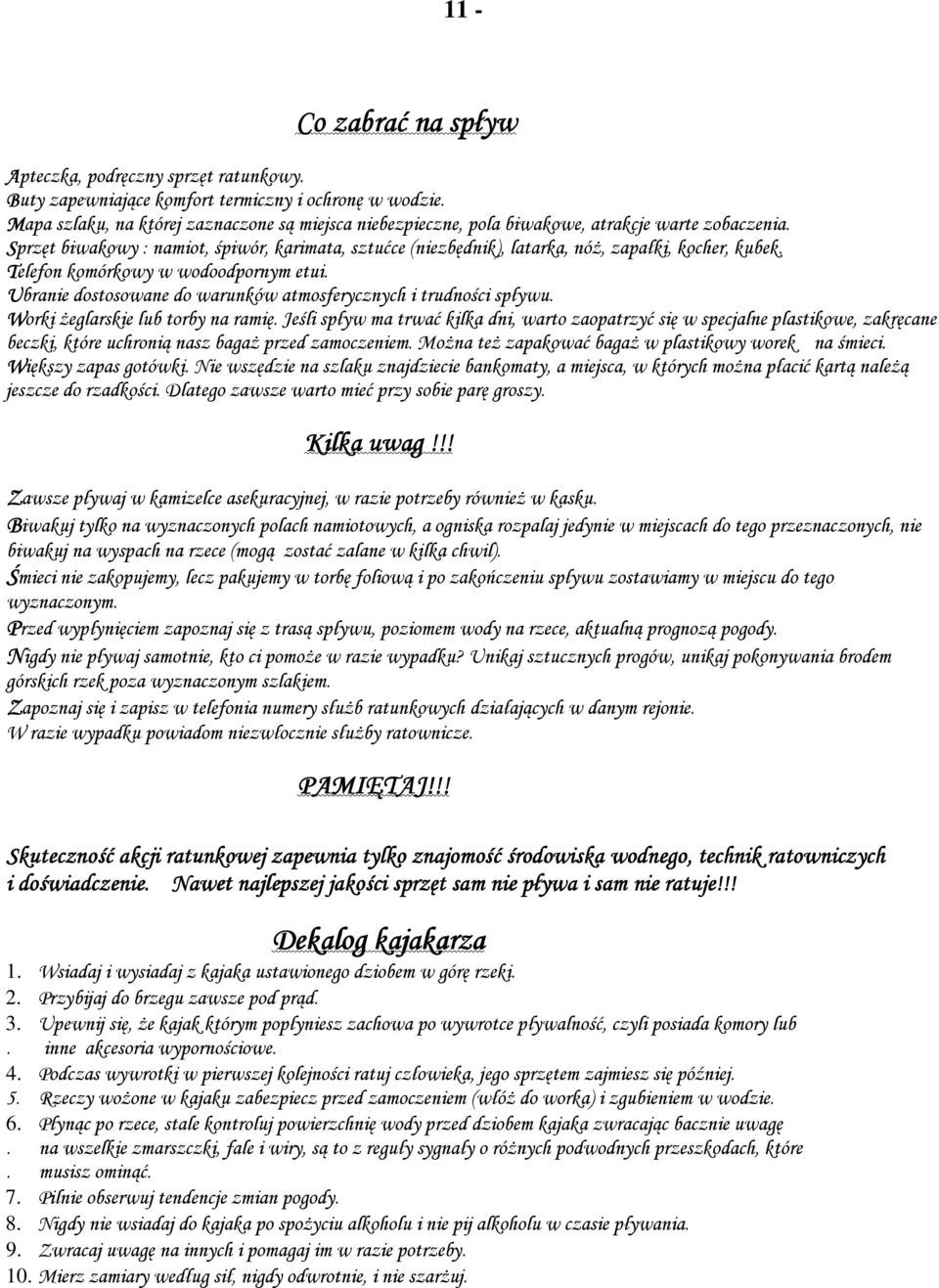 11 -

Co zabrać na spływ

Apteczka, podręczny sprzęt ratunkowy.
Buty zapewniające komfort termiczny i ochronę w wodzie.
Mapa szlaku, na której zaznaczone są miejsca niebezpieczne, pola biwakowe, atrakcje warte zobaczenia.
Sprzęt biwakowy : namiot, śpiwór, karimata, sztućce (niezbędnik), latarka, nóż, zapałki, kocher, kubek.
Telefon komórkowy w wodoodpornym etui.
Ubranie dostosowane do warunków atmosferycznych i trudności spływu.
Worki żeglarskie lub torby na ramię. Jeśli spływ ma trwać kilka dni, warto zaopatrzyć się w specjalne plastikowe, zakręcane beczki, które uchronią nasz bagaż przed zamoczeniem. Można też zapakować bagaż w plastikowy worek na śmieci.
Większy zapas gotówki. Nie wszędzie na szlaku znajdziecie bankomaty, a miejsca, w których można płacić kartą należą jeszcze do rzadkości. Dlatego zawsze warto mieć przy sobie parę groszy.

Kilka uwag !!!

Zawsze pływaj w kamizelce asekuracyjnej, w razie potrzeby również w kasku.
Biwakuj tylko na wyznaczonych polach namiotowych, a ogniska rozpalaj jedynie w miejscach do tego przeznaczonych, nie biwakuj na wyspach na rzece (mogą zostać zalane w kilka chwil).
Śmieci nie zakopujemy, lecz pakujemy w torbę foliową i po zakończeniu spływu zostawiamy w miejscu do tego wyznaczonym.
Przed wypłynięciem zapoznaj się z trasą spływu, poziomem wody na rzece, aktualną prognozą pogody.
Nigdy nie pływaj samotnie, kto ci pomoże w razie wypadku? Unikaj sztucznych progów, unikaj pokonywania brodem górskich rzek poza wyznaczonym szlakiem.
Zapoznaj się i zapisz w telefonia numery służb ratunkowych działających w danym rejonie.
W razie wypadku powiadom niezwłocznie służby ratownicze.

PAMIĘTAJ!!!

Skuteczność akcji ratunkowej zapewnia tylko znajomość środowiska wodnego, technik ratowniczych i doświadczenie. Nawet najlepszej jakości sprzęt sam nie pływa i sam nie ratuje!!!

Dekalog kajakarza

1. Wsiadaj i wysiadaj z kajaka ustawionego dziobem w górę rzeki.
2. Przybijaj do brzegu zawsze pod prąd.
3. Upewnij się, że kajak którym popłyniesz zachowa po wywrotce pływalność, czyli posiada komory lub . inne akcesoria wypornościowe.
4. Podczas wywrotki w pierwszej kolejności ratuj człowieka, jego sprzętem zajmiesz się później.
5. Rzeczy wożone w kajaku zabezpiecz przed zamoczeniem (włóż do worka) i zgubieniem w wodzie.
6. Płynąc po rzece, stale kontroluj powierzchnię wody przed dziobem kajaka zwracając bacznie uwagę . na wszelkie zmarszczki, fale i wiry, są to z reguły sygnały o różnych podwodnych przeszkodach, które . musisz ominąć.
7. Pilnie obserwuj tendencje zmian pogody.
8. Nigdy nie wsiadaj do kajaka po spożyciu alkoholu i nie pij alkoholu w czasie pływania.
9. Zwracaj uwagę na innych i pomagaj im w razie potrzeby.
10. Mierz zamiary według sił, nigdy odwrotnie, i nie szarżuj.